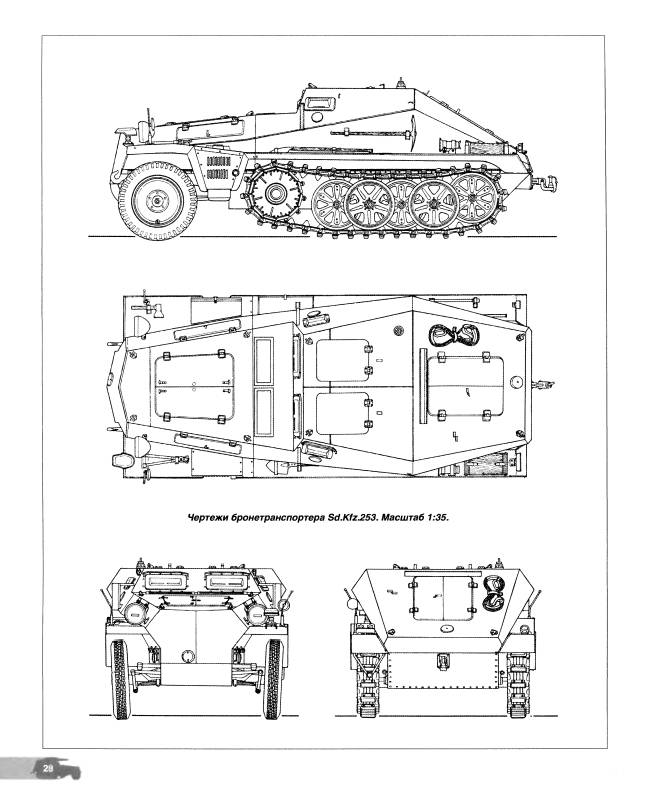 Чертежи бронетранспортера Sd.Kfz.253. Масштаб 1:35.

28